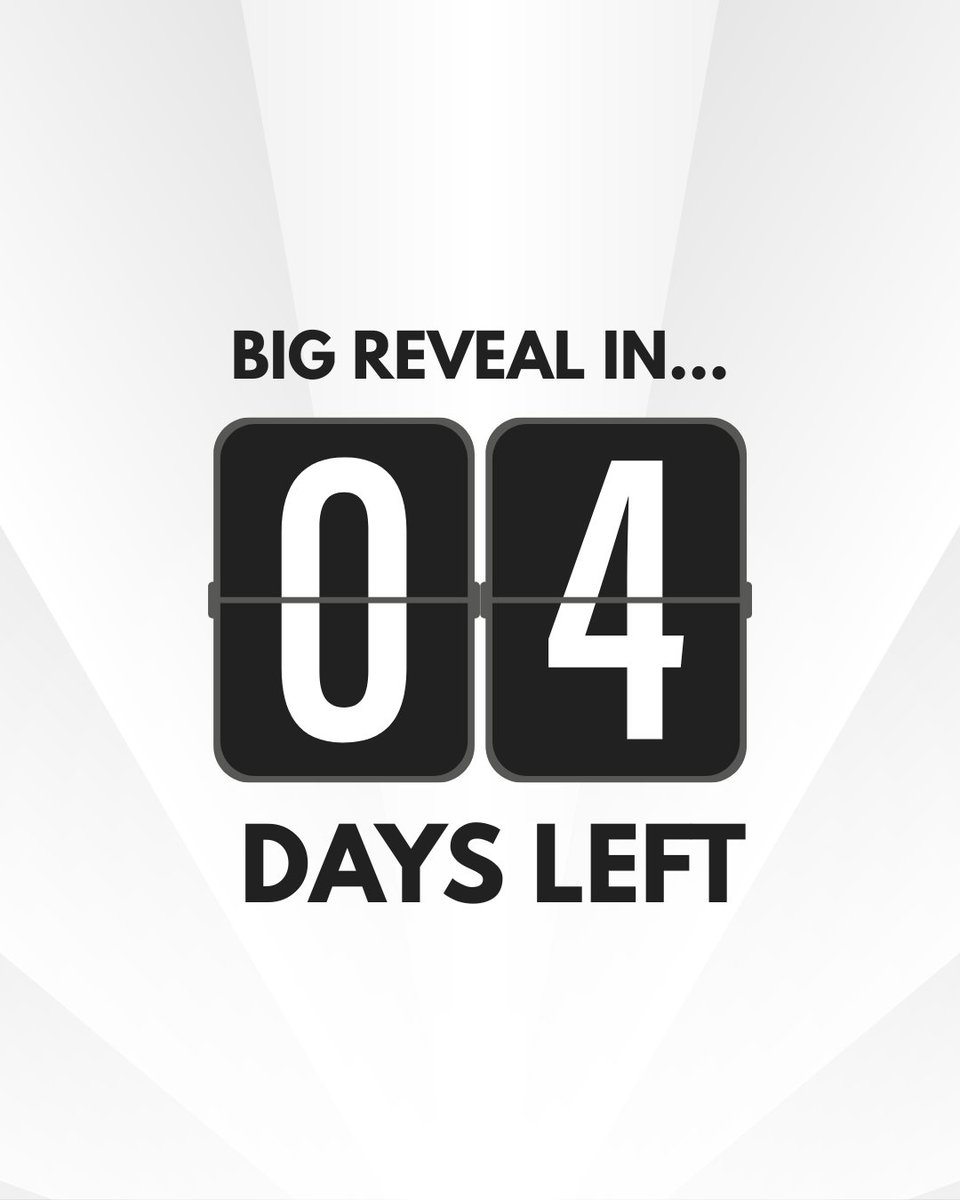 BIG REVEAL IN...

04

DAYS LEFT